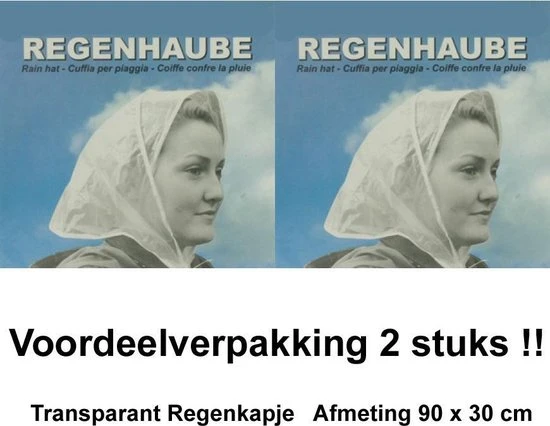 REGENHAUBE
Rain hat - Cuffia per piaggia - Coiffe confre la pluie

REGENHAUBE
Rain hat - Cuffia per piaggia - Coiffe confre la pluie

Voordeelverpakking 2 stuks !!

Transparant Regenkapje Afmeting 90 x 30 cm